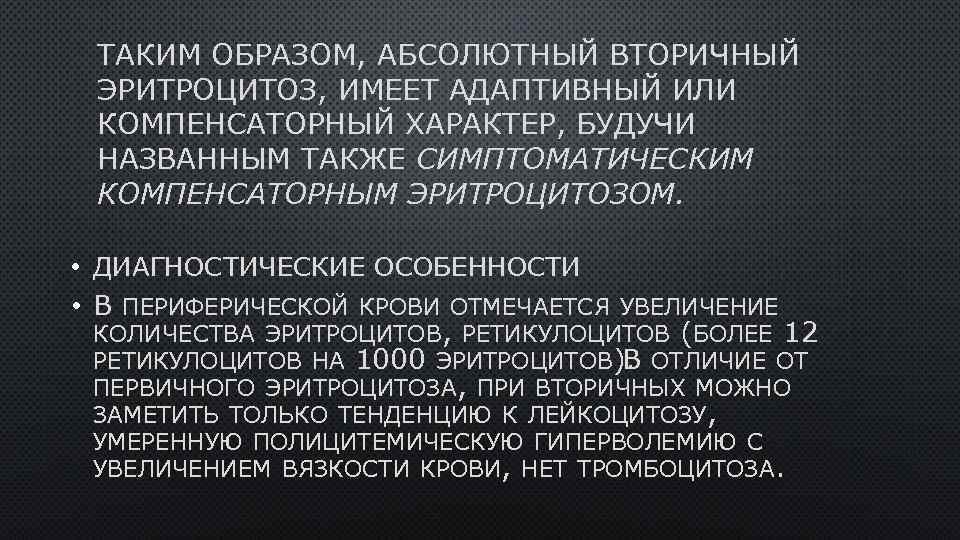 ТАКИМ ОБРАЗОМ, АБСОЛЮТНЫЙ ВТОРИЧНЫЙ ЭРИТРОЦИТОЗ, ИМЕЕТ АДАПТИВНЫЙ ИЛИ КОМПЕНСАТОРНЫЙ ХАРАКТЕР, БУДУЧИ НАЗВАННЫМ ТАКЖЕ СИМПТОМАТИЧЕСКИМ КОМПЕНСАТОРНЫМ ЭРИТРОЦИТОЗОМ.

• ДИАГНОСТИЧЕСКИЕ ОСОБЕННОСТИ

• В ПЕРИФЕРИЧЕСКОЙ КРОВИ ОТМЕЧАЕТСЯ УВЕЛИЧЕНИЕ КОЛИЧЕСТВА ЭРИТРОЦИТОВ, РЕТИКУЛОЦИТОВ (БОЛЕЕ 12 РЕТИКУЛОЦИТОВ НА 1000 ЭРИТРОЦИТОВ)В ОТЛИЧИЕ ОТ ПЕРВИЧНОГО ЭРИТРОЦИТОЗА, ПРИ ВТОРИЧНЫХ МОЖНО ЗАМЕТИТЬ ТОЛЬКО ТЕНДЕНЦИЮ К ЛЕЙКОЦИТОЗУ, УМЕРЕННУЮ ПОЛИЦИТЕМИЧЕСКУЮ ГИПЕРВОЛЕМИЮ С УВЕЛИЧЕНИЕМ ВЯЗКОСТИ КРОВИ, НЕТ ТРОМБОЦИТОЗА.